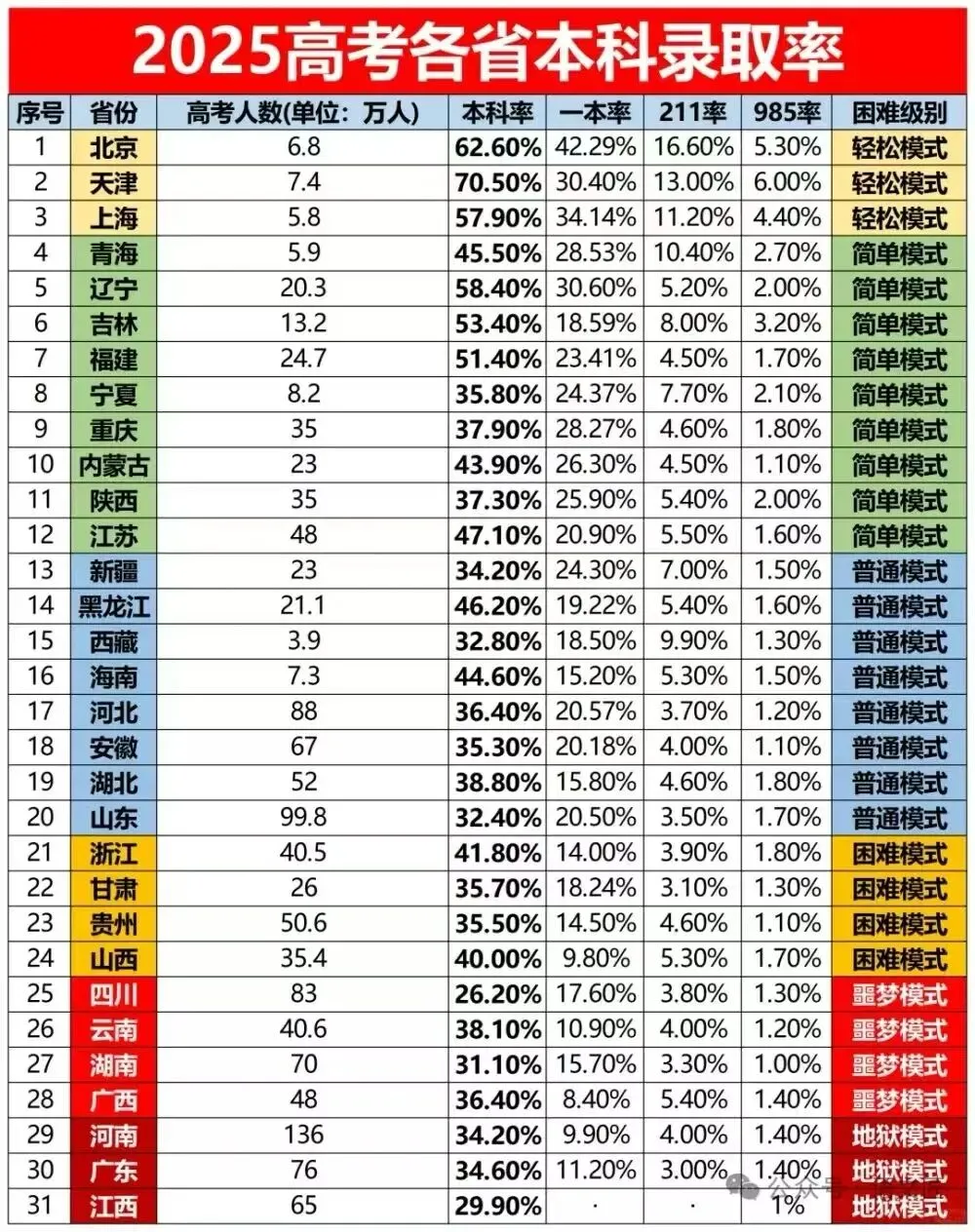 2025高考各省本科录取率

| 序号 | 省份 | 高考人数(单位：万人) | 本科率 | 一本率 | 211率 | 985率 | 困难级别 |
|---|---|---|---|---|---|---|---|
| 1 | 北京 | 6.8 | 62.60% | 42.29% | 16.60% | 5.30% | 轻松模式 |
| 2 | 天津 | 7.4 | 70.50% | 30.40% | 13.00% | 6.00% | 轻松模式 |
| 3 | 上海 | 5.8 | 57.90% | 34.14% | 11.20% | 4.40% | 轻松模式 |
| 4 | 青海 | 5.9 | 45.50% | 28.53% | 10.40% | 2.70% | 简单模式 |
| 5 | 辽宁 | 20.3 | 58.40% | 30.60% | 5.20% | 2.00% | 简单模式 |
| 6 | 吉林 | 13.2 | 53.40% | 18.59% | 8.00% | 3.20% | 简单模式 |
| 7 | 福建 | 24.7 | 51.40% | 23.41% | 4.50% | 1.70% | 简单模式 |
| 8 | 宁夏 | 8.2 | 35.80% | 24.37% | 7.70% | 2.10% | 简单模式 |
| 9 | 重庆 | 35 | 37.90% | 28.27% | 4.60% | 1.80% | 简单模式 |
| 10 | 内蒙古 | 23 | 43.90% | 26.30% | 4.50% | 1.10% | 简单模式 |
| 11 | 陕西 | 35 | 37.30% | 25.90% | 5.40% | 2.00% | 简单模式 |
| 12 | 江苏 | 48 | 47.10% | 20.90% | 5.50% | 1.60% | 简单模式 |
| 13 | 新疆 | 23 | 34.20% | 24.30% | 7.00% | 1.50% | 普通模式 |
| 14 | 黑龙江 | 21.1 | 46.20% | 19.22% | 5.40% | 1.60% | 普通模式 |
| 15 | 西藏 | 3.9 | 32.80% | 18.50% | 9.90% | 1.30% | 普通模式 |
| 16 | 海南 | 7.3 | 44.60% | 15.20% | 5.30% | 1.50% | 普通模式 |
| 17 | 河北 | 88 | 36.40% | 20.57% | 3.70% | 1.20% | 普通模式 |
| 18 | 安徽 | 67 | 35.30% | 20.18% | 4.00% | 1.10% | 普通模式 |
| 19 | 湖北 | 52 | 38.80% | 15.80% | 4.60% | 1.80% | 普通模式 |
| 20 | 山东 | 99.8 | 32.40% | 20.50% | 3.50% | 1.70% | 普通模式 |
| 21 | 浙江 | 40.5 | 41.80% | 14.00% | 3.90% | 1.80% | 困难模式 |
| 22 | 甘肃 | 26 | 35.70% | 18.24% | 3.10% | 1.30% | 困难模式 |
| 23 | 贵州 | 50.6 | 35.50% | 14.50% | 4.60% | 1.10% | 困难模式 |
| 24 | 山西 | 35.4 | 40.00% | 9.80% | 5.30% | 1.70% | 困难模式 |
| 25 | 四川 | 83 | 26.20% | 17.60% | 3.80% | 1.30% | 噩梦模式 |
| 26 | 云南 | 40.6 | 38.10% | 10.90% | 4.00% | 1.20% | 噩梦模式 |
| 27 | 湖南 | 70 | 31.10% | 15.70% | 3.30% | 1.00% | 噩梦模式 |
| 28 | 广西 | 48 | 36.40% | 8.40% | 5.40% | 1.40% | 噩梦模式 |
| 29 | 河南 | 136 | 34.20% | 9.90% | 4.00% | 1.40% | 地狱模式 |
| 30 | 广东 | 76 | 34.60% | 11.20% | 3.00% | 1.40% | 地狱模式 |
| 31 | 江西 | 65 | 29.90% | · | · | 1% | 地狱模式 |

公众号